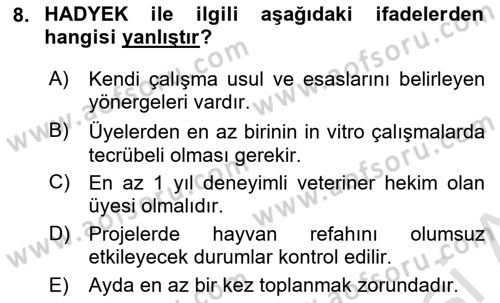 8. HADYEK ile ilgili aşağıdaki ifadelerden hangisi yanlıştır?

A) Kendi çalışma usul ve esaslarını belirleyen yönergeleri vardır.
B) Üyelerden en az birinin in vitro çalışmalarda tecrübeli olması gerekir.
C) En az 1 yıl deneyimli veteriner hekim olan üyesi olmalıdır.
D) Projelerde hayvan refahını olumsuz etkileyecek durumlar kontrol edilir.
E) Ayda en az bir kez toplanmak zorundadır.

www.aofsoru.com